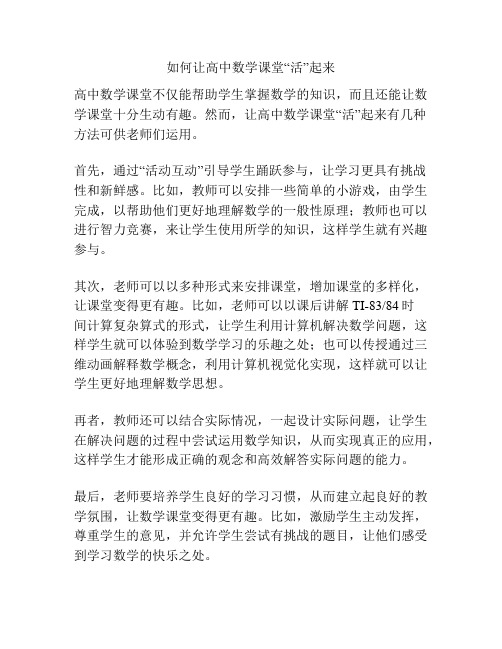 如何让高中数学课堂“活”起来

高中数学课堂不仅能帮助学生掌握数学的知识，而且还能让数学课堂十分生动有趣。然而，让高中数学课堂“活”起来有几种方法可供老师们运用。

首先，通过“活动互动”引导学生踊跃参与，让学习更具有挑战性和新鲜感。比如，教师可以安排一些简单的小游戏，由学生完成，以帮助他们更好地理解数学的一般性原理；教师也可以进行智力竞赛，来让学生使用所学的知识，这样学生就有兴趣参与。

其次，老师可以以多种形式来安排课堂，增加课堂的多样化，让课堂变得更有趣。比如，老师可以以课后讲解 TI-83/84 时间计算复杂算式的形式，让学生利用计算机解决数学问题，这样学生就可以体验到数学学习的乐趣之处；也可以传授通过三维动画解释数学概念，利用计算机视觉化实现，这样就可以让学生更好地理解数学思想。

再者，教师还可以结合实际情况，一起设计实际问题，让学生在解决问题的过程中尝试运用数学知识，从而实现真正的应用，这样学生才能形成正确的观念和高效解答实际问题的能力。

最后，老师要培养学生良好的学习习惯，从而建立起良好的教学氛围，让数学课堂变得更有趣。比如，激励学生主动发挥，尊重学生的意见，并允许学生尝试有挑战的题目，让他们感受到学习数学的快乐之处。